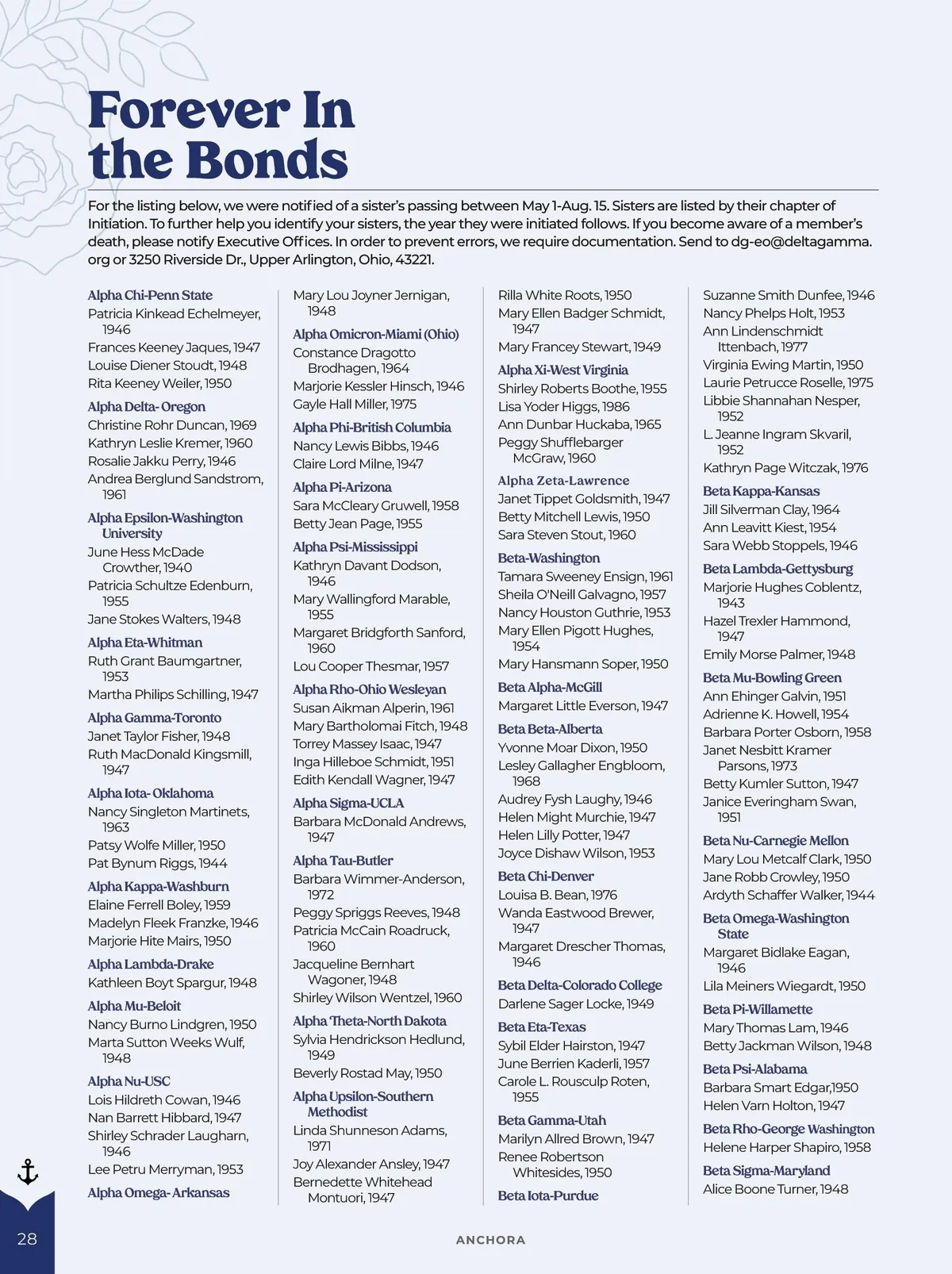 Forever In the Bonds

For the listing below, we were notified of a sister's passing between May 1-Aug. 15. Sisters are listed by their chapter of Initiation. To further help you identify your sisters, the year they were initiated follows. If you become aware of a member's death, please notify Executive Offices. In order to prevent errors, we require documentation. Send to dg-eo@deltagamma.org or 3250 Riverside Dr., Upper Arlington, Ohio, 43221.

Alpha Chi-Penn State
Patricia Kinkead Echelmeyer, 1946
Frances Keeney Jaques, 1947
Louise Diener Stoudt, 1948
Rita Keeney Weiler, 1950

Alpha Delta- Oregon
Christine Rohr Duncan, 1969
Kathryn Leslie Kremer, 1960
Rosalie Jakku Perry, 1946
Andrea Berglund Sandstrom, 1961

Alpha Epsilon-Washington University
June Hess McDade Crowther, 1940
Patricia Schultze Edenburn, 1955
Jane Stokes Walters, 1948

Alpha Eta-Whitman
Ruth Grant Baumgartner, 1953
Martha Philips Schilling, 1947

Alpha Gamma-Toronto
Janet Taylor Fisher, 1948
Ruth MacDonald Kingsmill, 1947

Alpha Iota- Oklahoma
Nancy Singleton Martinets, 1963
Patsy Wolfe Miller, 1950
Pat Bynum Riggs, 1944

Alpha Kappa-Washburn
Elaine Ferrell Boley, 1959
Madelyn Fleek Franzke, 1946
Marjorie Hite Mairs, 1950

Alpha Lambda-Drake
Kathleen Boyt Spargur, 1948

Alpha Mu-Beloit
Nancy Burno Lindgren, 1950
Marta Sutton Weeks Wulf, 1948

Alpha Nu-USC
Lois Hildreth Cowan, 1946
Nan Barrett Hibbard, 1947
Shirley Schrader Laugharn, 1946
Lee Petru Merryman, 1953

Alpha Omega- Arkansas

Mary Lou Joyner Jernigan, 1948

Alpha Omicron-Miami (Ohio)
Constance Dragotto Brodhagen, 1964
Marjorie Kessler Hinsch, 1946
Gayle Hall Miller, 1975

Alpha Phi-British Columbia
Nancy Lewis Bibbs, 1946
Claire Lord Milne, 1947

Alpha Pi-Arizona
Sara McCleary Gruwell, 1958
Betty Jean Page, 1955

Alpha Psi-Mississippi
Kathryn Davant Dodson, 1946
Mary Wallingford Marable, 1955
Margaret Bridgforth Sanford, 1960
Lou Cooper Thesmar, 1957

Alpha Rho-Ohio Wesleyan
Susan Aikman Alperin, 1961
Mary Bartholomai Fitch, 1948
Torrey Massey Isaac, 1947
Inga Hilleboe Schmidt, 1951
Edith Kendall Wagner, 1947

Alpha Sigma-UCLA
Barbara McDonald Andrews, 1947

Alpha Tau-Butler
Barbara Wimmer-Anderson, 1972
Peggy Spriggs Reeves, 1948
Patricia McCain Roadruck, 1960
Jacqueline Bernhart Wagoner, 1948
Shirley Wilson Wentzel, 1960

Alpha Theta-North Dakota
Sylvia Hendrickson Hedlund, 1949
Beverly Rostad May, 1950

Alpha Upsilon-Southern Methodist
Linda Shunneson Adams, 1971
Joy Alexander Ansley, 1947
Bernedette Whitehead Montuori, 1947

Rilla White Roots, 1950
Mary Ellen Badger Schmidt, 1947
Mary Francey Stewart, 1949

Alpha Xi-West Virginia
Shirley Roberts Boothe, 1955
Lisa Yoder Higgs, 1986
Ann Dunbar Huckaba, 1965
Peggy Shufflebarger McGraw, 1960

Alpha Zeta-Lawrence
Janet Tippet Goldsmith, 1947
Betty Mitchell Lewis, 1950
Sara Steven Stout, 1960

Beta-Washington
Tamara Sweeney Ensign, 1961
Sheila O'Neill Galvagno, 1957
Nancy Houston Guthrie, 1953
Mary Ellen Pigott Hughes, 1954
Mary Hansmann Soper, 1950

Beta Alpha-McGill
Margaret Little Everson, 1947

Beta Beta-Alberta
Yvonne Moar Dixon, 1950
Lesley Gallagher Engbloom, 1968
Audrey Fysh Laughy, 1946
Helen Might Murchie, 1947
Helen Lilly Potter, 1947
Joyce Dishaw Wilson, 1953

Beta Chi-Denver
Louisa B. Bean, 1976
Wanda Eastwood Brewer, 1947
Margaret Drescher Thomas, 1946

Beta Delta-Colorado College
Darlene Sager Locke, 1949

Beta Eta-Texas
Sybil Elder Hairston, 1947
June Berrien Kaderli, 1957
Carole L. Rousculp Roten, 1955

Beta Gamma-Utah
Marilyn Allred Brown, 1947
Renee Robertson Whitesides, 1950

Beta Iota-Purdue

Suzanne Smith Dunfee, 1946
Nancy Phelps Holt, 1953
Ann Lindenschmidt Ittenbach, 1977
Virginia Ewing Martin, 1950
Laurie Petrucce Roselle, 1975
Libbie Shannahan Nesper, 1952
L. Jeanne Ingram Skvaril, 1952
Kathryn Page Witczak, 1976

Beta Kappa-Kansas
Jill Silverman Clay, 1964
Ann Leavitt Kiest, 1954
Sara Webb Stoppels, 1946

Beta Lambda-Gettysburg
Marjorie Hughes Coblentz, 1943
Hazel Trexler Hammond, 1947
Emily Morse Palmer, 1948

Beta Mu-Bowling Green
Ann Ehinger Galvin, 1951
Adrienne K. Howell, 1954
Barbara Porter Osborn, 1958
Janet Nesbitt Kramer Parsons, 1973
Betty Kumler Sutton, 1947
Janice Everingham Swan, 1951

Beta Nu-Carnegie Mellon
Mary Lou Metcalf Clark, 1950
Jane Robb Crowley, 1950
Ardyth Schaffer Walker, 1944

Beta Omega-Washington State
Margaret Bidlake Eagan, 1946
Lila Meiners Wiegardt, 1950

Beta Pi-Willamette
Mary Thomas Lam, 1946
Betty Jackman Wilson, 1948

Beta Psi-Alabama
Barbara Smart Edgar,1950
Helen Varn Holton, 1947

Beta Rho-George Washington
Helene Harper Shapiro, 1958

Beta Sigma-Maryland
Alice Boone Turner, 1948

28

ANCHORA